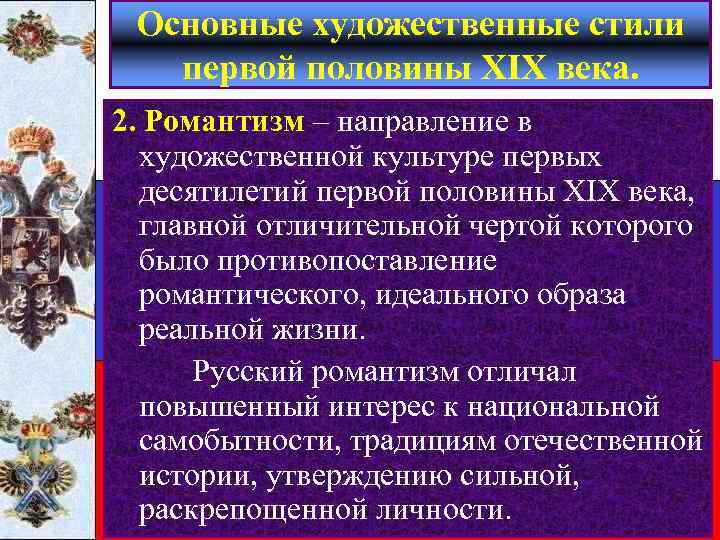 Основные художественные стили первой половины XIX века.

2. Романтизм – направление в художественной культуре первых десятилетий первой половины XIX века, главной отличительной чертой которого было противопоставление романтического, идеального образа реальной жизни.

Русский романтизм отличал повышенный интерес к национальной самобытности, традициям отечественной истории, утверждению сильной, раскрепощенной личности.